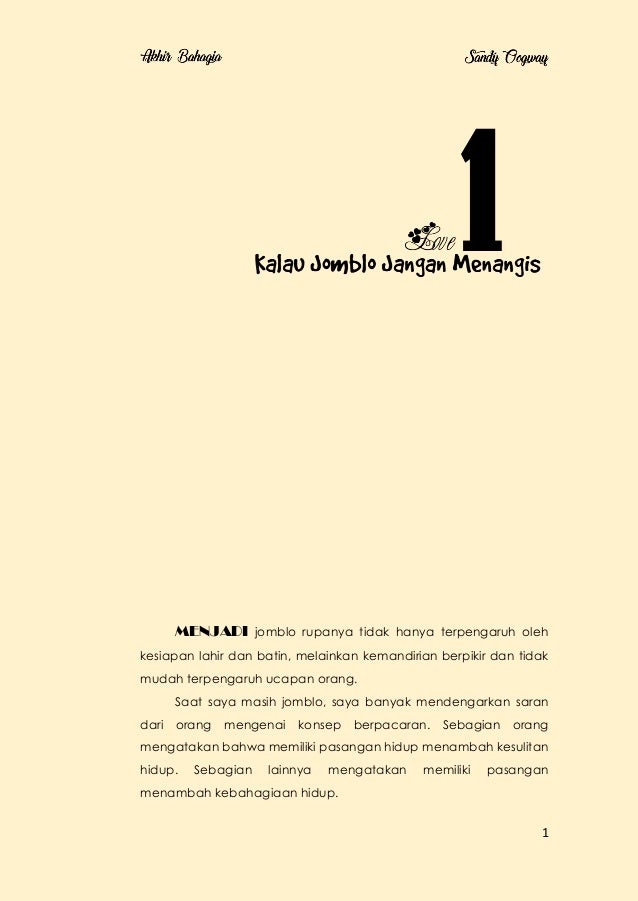 Akhir Bahagia

Sandy Oogway

Love 1

Kalau Jomblo Jangan Menangis

MENJADI jomblo rupanya tidak hanya terpengaruh oleh kesiapan lahir dan batin, melainkan kemandirian berpikir dan tidak mudah terpengaruh ucapan orang.

Saat saya masih jomblo, saya banyak mendengarkan saran dari orang mengenai konsep berpacaran. Sebagian orang mengatakan bahwa memiliki pasangan hidup menambah kesulitan hidup. Sebagian lainnya mengatakan memiliki pasangan menambah kebahagiaan hidup.

1